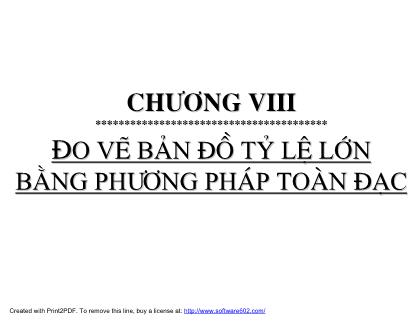 CHƯƠNG VIII
******************************************
ĐO VẼ BẢN ĐỒ TỶ LỆ LỚN BẰNG PHƯƠNG PHÁP TOÀN ĐẠC

Created with Print2PDF. To remove this line, buy a license at: http://www.software602.com/